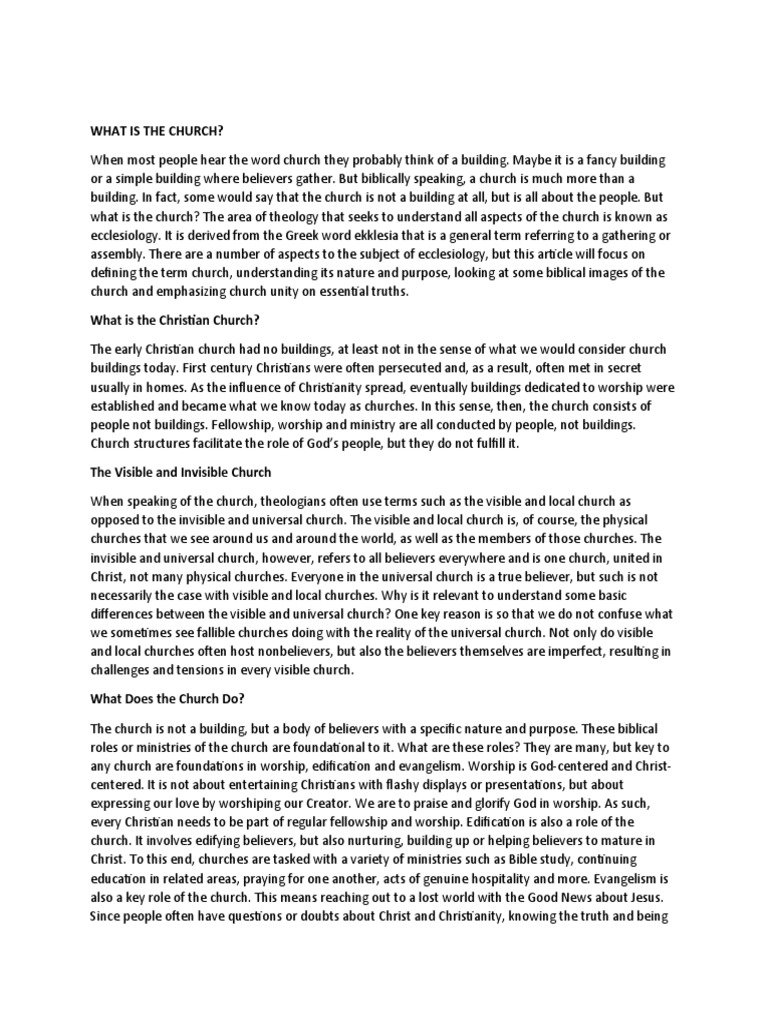 WHAT IS THE CHURCH?

When most people hear the word church they probably think of a building. Maybe it is a fancy building or a simple building where believers gather. But biblically speaking, a church is much more than a building. In fact, some would say that the church is not a building at all, but is all about the people. But what is the church? The area of theology that seeks to understand all aspects of the church is known as ecclesiology. It is derived from the Greek word ekklesia that is a general term referring to a gathering or assembly. There are a number of aspects to the subject of ecclesiology, but this article will focus on defining the term church, understanding its nature and purpose, looking at some biblical images of the church and emphasizing church unity on essential truths.

What is the Christian Church?

The early Christian church had no buildings, at least not in the sense of what we would consider church buildings today. First century Christians were often persecuted and, as a result, often met in secret usually in homes. As the influence of Christianity spread, eventually buildings dedicated to worship were established and became what we know today as churches. In this sense, then, the church consists of people not buildings. Fellowship, worship and ministry are all conducted by people, not buildings. Church structures facilitate the role of God's people, but they do not fulfill it.

The Visible and Invisible Church

When speaking of the church, theologians often use terms such as the visible and local church as opposed to the invisible and universal church. The visible and local church is, of course, the physical churches that we see around us and around the world, as well as the members of those churches. The invisible and universal church, however, refers to all believers everywhere and is one church, united in Christ, not many physical churches. Everyone in the universal church is a true believer, but such is not necessarily the case with visible and local churches. Why is it relevant to understand some basic differences between the visible and universal church? One key reason is so that we do not confuse what we sometimes see fallible churches doing with the reality of the universal church. Not only do visible and local churches often host nonbelievers, but also the believers themselves are imperfect, resulting in challenges and tensions in every visible church.

What Does the Church Do?

The church is not a building, but a body of believers with a specific nature and purpose. These biblical roles or ministries of the church are foundational to it. What are these roles? They are many, but key to any church are foundations in worship, edification and evangelism. Worship is God-centered and Christ-centered. It is not about entertaining Christians with flashy displays or presentations, but about expressing our love by worshiping our Creator. We are to praise and glorify God in worship. As such, every Christian needs to be part of regular fellowship and worship. Edification is also a role of the church. It involves edifying believers, but also nurturing, building up or helping believers to mature in Christ. To this end, churches are tasked with a variety of ministries such as Bible study, continuing education in related areas, praying for one another, acts of genuine hospitality and more. Evangelism is also a key role of the church. This means reaching out to a lost world with the Good News about Jesus. Since people often have questions or doubts about Christ and Christianity, knowing the truth and being